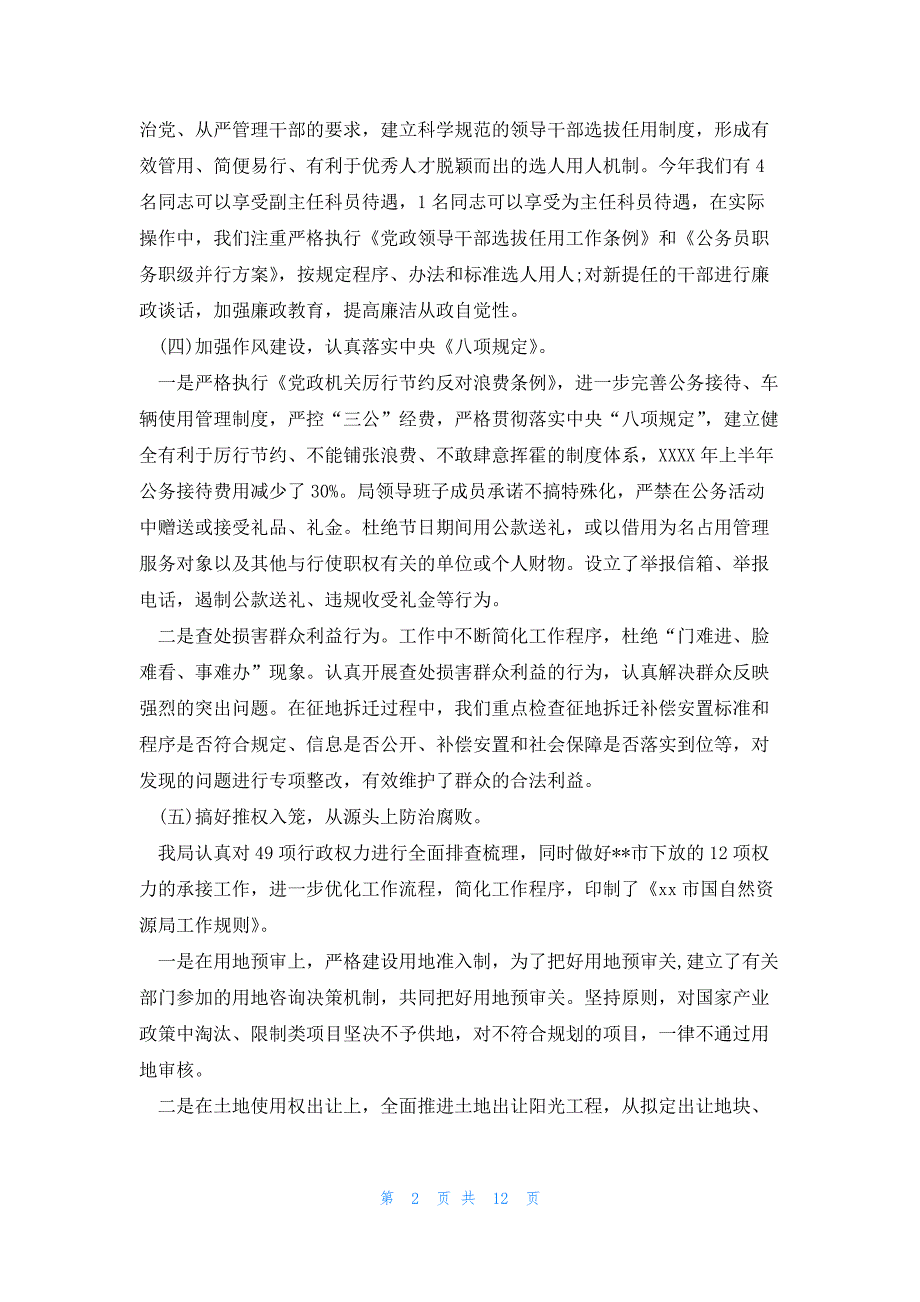 治党、从严管理干部的要求，建立科学规范的领导干部选拔任用制度，形成有效管用、简便易行、有利于优秀人才脱颖而出的选人用人机制。今年我们有 4 名同志可以享受副主任科员待遇，1 名同志可以享受为主任科员待遇，在实际操作中，我们注重严格执行《党政领导干部选拔任用工作条例》和《公务员职务职级并行方案》，按规定程序、办法和标准选人用人;对新提任的干部进行廉政谈话，加强廉政教育，提高廉洁从政自觉性。

(四)加强作风建设，认真落实中央《八项规定》。

一是严格执行《党政机关厉行节约反对浪费条例》，进一步完善公务接待、车辆使用管理制度，严控“三公”经费，严格贯彻落实中央“八项规定”，建立健全有利于厉行节约、不能铺张浪费、不敢肆意挥霍的制度体系，XXXX 年上半年公务接待费用减少了 30%。局领导班子成员承诺不搞特殊化，严禁在公务活动中赠送或接受礼品、礼金。杜绝节日期间用公款送礼，或以借用为名占用管理服务对象以及其他与行使职权有关的单位或个人财物。设立了举报信箱、举报电话，遏制公款送礼、违规收受礼金等行为。

二是查处损害群众利益行为。工作中不断简化工作程序，杜绝“门难进、脸难看、事难办”现象。认真开展查处损害群众利益的行为，认真解决群众反映强烈的突出问题。在征地拆迁过程中，我们重点检查征地拆迁补偿安置标准和程序是否符合规定、信息是否公开、补偿安置和社会保障是否落实到位等，对发现的问题进行专项整改，有效维护了群众的合法利益。

(五)搞好推权入笼，从源头上防治腐败。

我局认真对 49 项行政权力进行全面排查梳理，同时做好**市下放的 12 项权力的承接工作，进一步优化工作流程，简化工作程序，印制了《xx 市国自然资源局工作规则》。

一是在用地预审上，严格建设用地准入制，为了把好用地预审关,建立了有关部门参加的用地咨询决策机制，共同把好用地预审关。坚持原则，对国家产业政策中淘汰、限制类项目坚决不予供地，对不符合规划的项目，一律不通过用地审核。

二是在土地使用权出让上，全面推进土地出让阳光工程，从拟定出让地块、

第 2 页 共 12 页